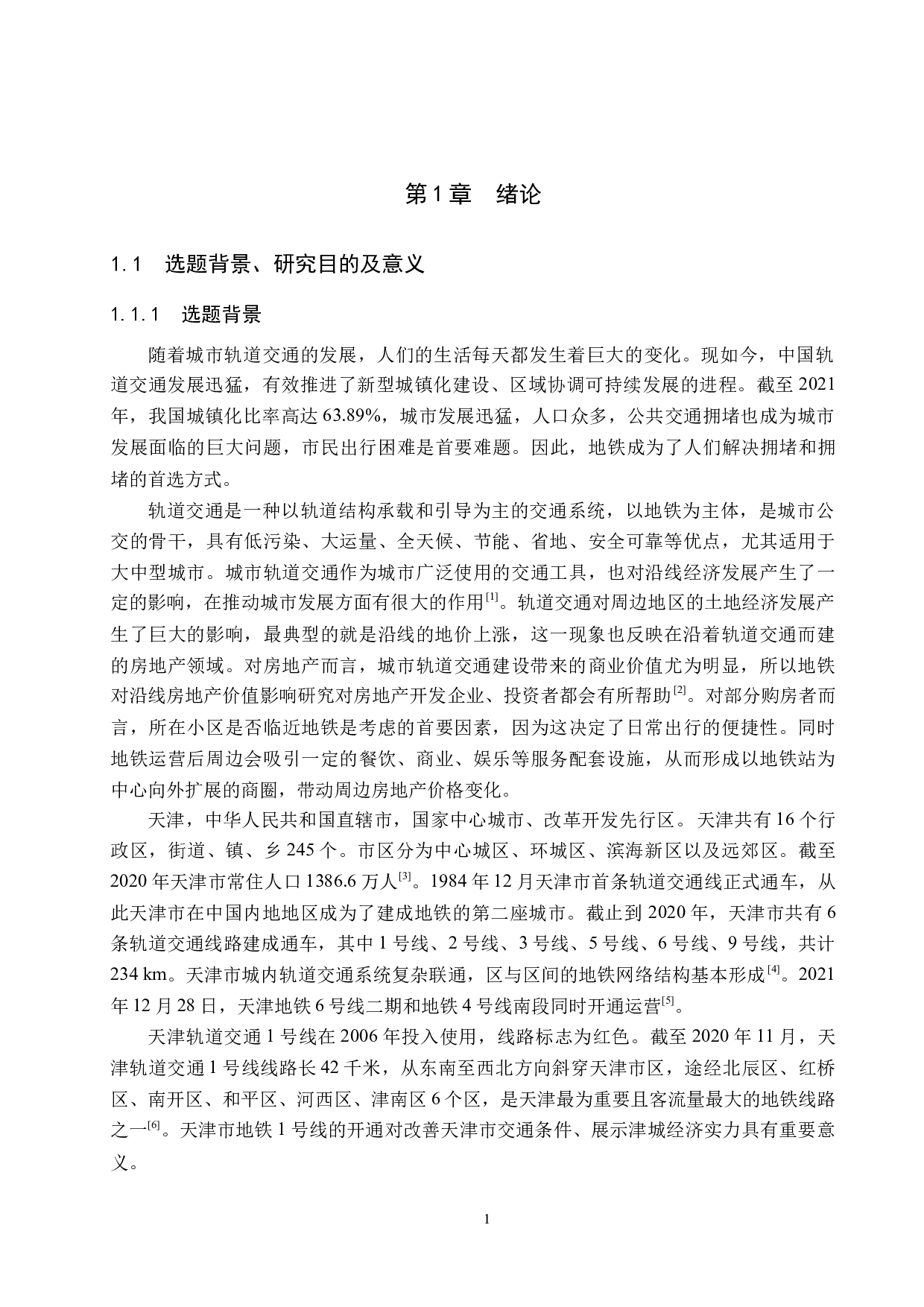 第1章 绪论

1.1 选题背景、研究目的及意义

1.1.1 选题背景

随着城市轨道交通的发展，人们的生活每天都发生着巨大的变化。现如今，中国轨道交通发展迅猛，有效推进了新型城镇化建设、区域协调可持续发展的进程。截至2021年，我国城镇化比率高达63.89%，城市发展迅猛，人口众多，公共交通拥堵也成为城市发展面临的巨大问题，市民出行困难是首要难题。因此，地铁成为了人们解决拥堵和拥堵的首选方式。

轨道交通是一种以轨道结构承载和引导为主的交通系统，以地铁为主体，是城市公交的骨干，具有低污染、大运量、全天候、节能、省地、安全可靠等优点，尤其适用于大中型城市。城市轨道交通作为城市广泛使用的交通工具，也对沿线经济发展产生了一定的影响，在推动城市发展方面有很大的作用$^{[1]}$。轨道交通对周边地区的土地经济发展产生了巨大的影响，最典型的就是沿线的地价上涨，这一现象也反映在沿着轨道交通而建的房地产领域。对房地产而言，城市轨道交通建设带来的商业价值尤为明显，所以地铁对沿线房地产价值影响研究对房地产开发企业、投资者都会有所帮助$^{[2]}$。对部分购房者而言，所在小区是否临近地铁是考虑的首要因素，因为这决定了日常出行的便捷性。同时地铁运营后周边会吸引一定的餐饮、商业、娱乐等服务配套设施，从而形成以地铁站为中心向外扩展的商圈，带动周边房地产价格变化。

天津，中华人民共和国直辖市，国家中心城市、改革开发先行区。天津共有16个行政区，街道、镇、乡245个。市区分为中心城区、环城区、滨海新区以及远郊区。截至2020年天津市常住人口1386.6万人$^{[3]}$。1984年12月天津市首条轨道交通线正式通车，从此天津市在中国内地地区成为了建成地铁的第二座城市。截止到2020年，天津市共有6条轨道交通线路建成通车，其中1号线、2号线、3号线、5号线、6号线、9号线，共计234 km。天津市城内轨道交通系统复杂联通，区与区间的地铁网络结构基本形成$^{[4]}$。2021年12月28日，天津地铁6号线二期和地铁4号线南段同时开通运营$^{[5]}$。

天津轨道交通1号线在2006年投入使用，线路标志为红色。截至2020年11月，天津轨道交通1号线线路长42千米，从东南至西北方向斜穿天津市区，途经北辰区、红桥区、南开区、和平区、河西区、津南区6个区，是天津最为重要且客流量最大的地铁线路之一$^{[6]}$。天津市地铁1号线的开通对改善天津市交通条件、展示津城经济实力具有重要意义。

1